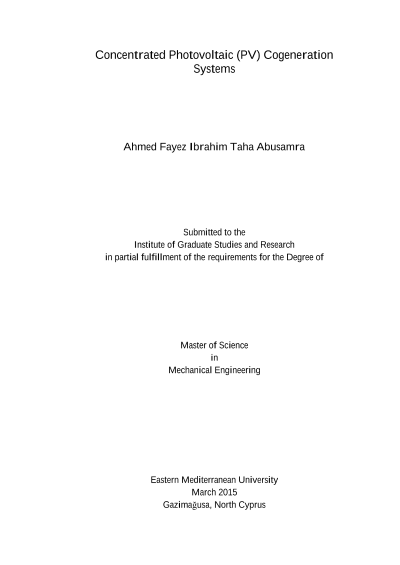 Concentrated Photovoltaic (PV) Cogeneration Systems

Ahmed Fayez Ibrahim Taha Abusamra

Submitted to the
Institute of Graduate Studies and Research
in partial fulfillment of the requirements for the Degree of

Master of Science
in
Mechanical Engineering

Eastern Mediterranean University
March 2015
Gazimağusa, North Cyprus